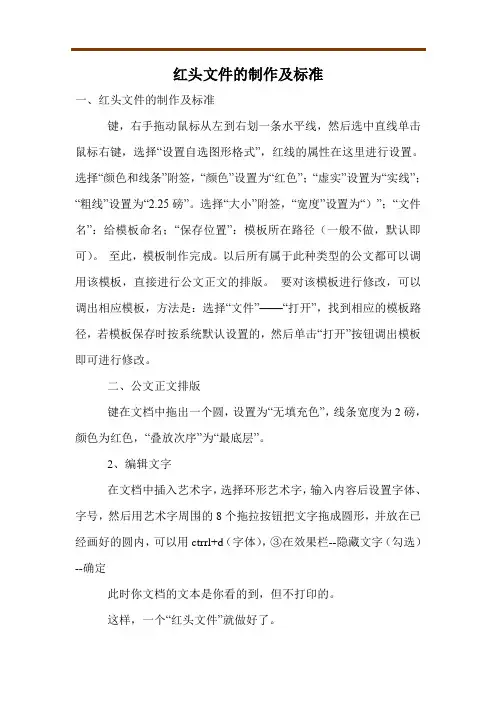 红头文件的制作及标准

一、红头文件的制作及标准

键，右手拖动鼠标从左到右划一条水平线，然后选中直线单击鼠标右键，选择“设置自选图形格式”，红线的属性在这里进行设置。选择“颜色和线条”附签，“颜色”设置为“红色”；“虚实”设置为“实线”；“粗线”设置为“2.25 磅”。选择“大小”附签，“宽度”设置为“）”：“文件名”：给模板命名；“保存位置”：模板所在路径（一般不做，默认即可）。 至此，模板制作完成。以后所有属于此种类型的公文都可以调用该模板，直接进行公文正文的排版。 要对该模板进行修改，可以调出相应模板，方法是：选择“文件”——“打开”，找到相应的模板路径，若模板保存时按系统默认设置的，然后单击“打开”按钮调出模板即可进行修改。

二、公文正文排版

键在文档中拖出一个圆，设置为“无填充色”，线条宽度为 2 磅，颜色为红色，“叠放次序”为“最底层”。

2、编辑文字

在文档中插入艺术字，选择环形艺术字，输入内容后设置字体、字号，然后用艺术字周围的 8 个拖拉按钮把文字拖成圆形，并放在已经画好的圆内，可以用 ctrrl+d（字体），③在效果栏--隐藏文字（勾选）--确定

此时你文档的文本是你看的到，但不打印的。

这样，一个“红头文件”就做好了。